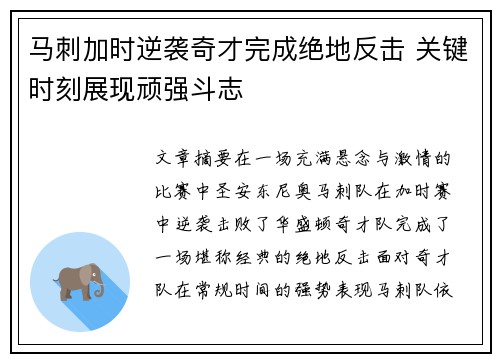 马刺加时逆袭奇才完成绝地反击 关键时刻展现顽强斗志

文章摘要在一场充满悬念与激情的比赛中圣安东尼奥马刺队在加时赛中逆袭击败了华盛顿奇才队完成了一场堪称经典的绝地反击面对奇才队在常规时间的强势表现马刺队依